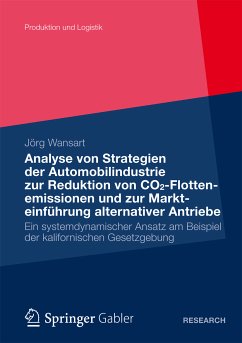 Produktion und Logistik

Jörg Wansart

Analyse von Strategien der Automobilindustrie zur Reduktion von $CO_2$-Flottenemissionen und zur Markteinführung alternativer Antriebe

Ein systemdynamischer Ansatz am Beispiel der kalifornischen Gesetzgebung

Springer Gabler

RESEARCH